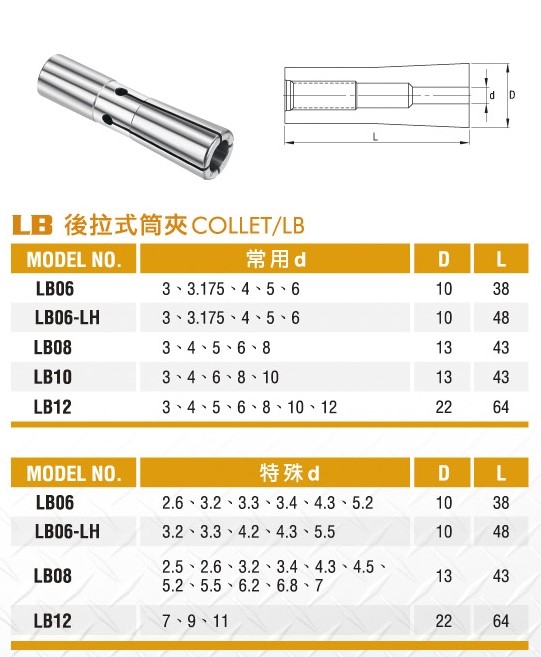 d D

L

LB 後拉式筒夾 COLLET/LB

| MODEL NO. | 常用 d | D | L |
|---|---|---|---|
| LB06 | 3、3.175、4、5、6 | 10 | 38 |
| LB06-LH | 3、3.175、4、5、6 | 10 | 48 |
| LB08 | 3、4、5、6、8 | 13 | 43 |
| LB10 | 3、4、6、8、10 | 13 | 43 |
| LB12 | 3、4、5、6、8、10、12 | 22 | 64 |

| MODEL NO. | 特殊 d | D | L |
|---|---|---|---|
| LB06 | 2.6、3.2、3.3、3.4、4.3、5.2 | 10 | 38 |
| LB06-LH | 3.2、3.3、4.2、4.3、5.5 | 10 | 48 |
| LB08 | 2.5、2.6、3.2、3.4、4.3、4.5、5.2、5.5、6.2、6.8、7 | 13 | 43 |
| LB12 | 7、9、11 | 22 | 64 |